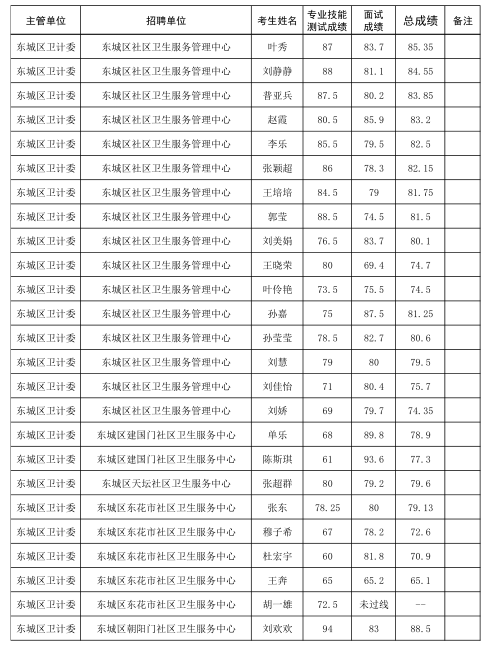 | 主管单位 | 招聘单位 | 考生姓名 | 专业技能测试成绩 | 面试成绩 | 总成绩 | 备注 |
|---|---|---|---|---|---|---|
| 东城区卫计委 | 东城区社区卫生服务管理中心 | 叶秀 | 87 | 83.7 | 85.35 | |
| 东城区卫计委 | 东城区社区卫生服务管理中心 | 刘静静 | 88 | 81.1 | 84.55 | |
| 东城区卫计委 | 东城区社区卫生服务管理中心 | 普亚兵 | 87.5 | 80.2 | 83.85 | |
| 东城区卫计委 | 东城区社区卫生服务管理中心 | 赵霞 | 80.5 | 85.9 | 83.2 | |
| 东城区卫计委 | 东城区社区卫生服务管理中心 | 李乐 | 85.5 | 79.5 | 82.5 | |
| 东城区卫计委 | 东城区社区卫生服务管理中心 | 张颖超 | 86 | 78.3 | 82.15 | |
| 东城区卫计委 | 东城区社区卫生服务管理中心 | 王培培 | 84.5 | 79 | 81.75 | |
| 东城区卫计委 | 东城区社区卫生服务管理中心 | 郭莹 | 88.5 | 74.5 | 81.5 | |
| 东城区卫计委 | 东城区社区卫生服务管理中心 | 刘美娟 | 76.5 | 83.7 | 80.1 | |
| 东城区卫计委 | 东城区社区卫生服务管理中心 | 王晓荣 | 80 | 69.4 | 74.7 | |
| 东城区卫计委 | 东城区社区卫生服务管理中心 | 叶伶艳 | 73.5 | 75.5 | 74.5 | |
| 东城区卫计委 | 东城区社区卫生服务管理中心 | 孙嘉 | 75 | 87.5 | 81.25 | |
| 东城区卫计委 | 东城区社区卫生服务管理中心 | 孙莹莹 | 78.5 | 82.7 | 80.6 | |
| 东城区卫计委 | 东城区社区卫生服务管理中心 | 刘慧 | 79 | 80 | 79.5 | |
| 东城区卫计委 | 东城区社区卫生服务管理中心 | 刘佳怡 | 71 | 80.4 | 75.7 | |
| 东城区卫计委 | 东城区社区卫生服务管理中心 | 刘娇 | 69 | 79.7 | 74.35 | |
| 东城区卫计委 | 东城区建国门社区卫生服务中心 | 单乐 | 68 | 89.8 | 78.9 | |
| 东城区卫计委 | 东城区建国门社区卫生服务中心 | 陈斯琪 | 61 | 93.6 | 77.3 | |
| 东城区卫计委 | 东城区天坛社区卫生服务中心 | 张超群 | 80 | 79.2 | 79.6 | |
| 东城区卫计委 | 东城区东花市社区卫生服务中心 | 张东 | 78.25 | 80 | 79.13 | |
| 东城区卫计委 | 东城区东花市社区卫生服务中心 | 穆子希 | 67 | 78.2 | 72.6 | |
| 东城区卫计委 | 东城区东花市社区卫生服务中心 | 杜宏宇 | 60 | 81.8 | 70.9 | |
| 东城区卫计委 | 东城区东花市社区卫生服务中心 | 王奔 | 65 | 65.2 | 65.1 | |
| 东城区卫计委 | 东城区东花市社区卫生服务中心 | 胡一雄 | 72.5 | 未过线 | -- | |
| 东城区卫计委 | 东城区朝阳门社区卫生服务中心 | 刘欢欢 | 94 | 83 | 88.5 | |